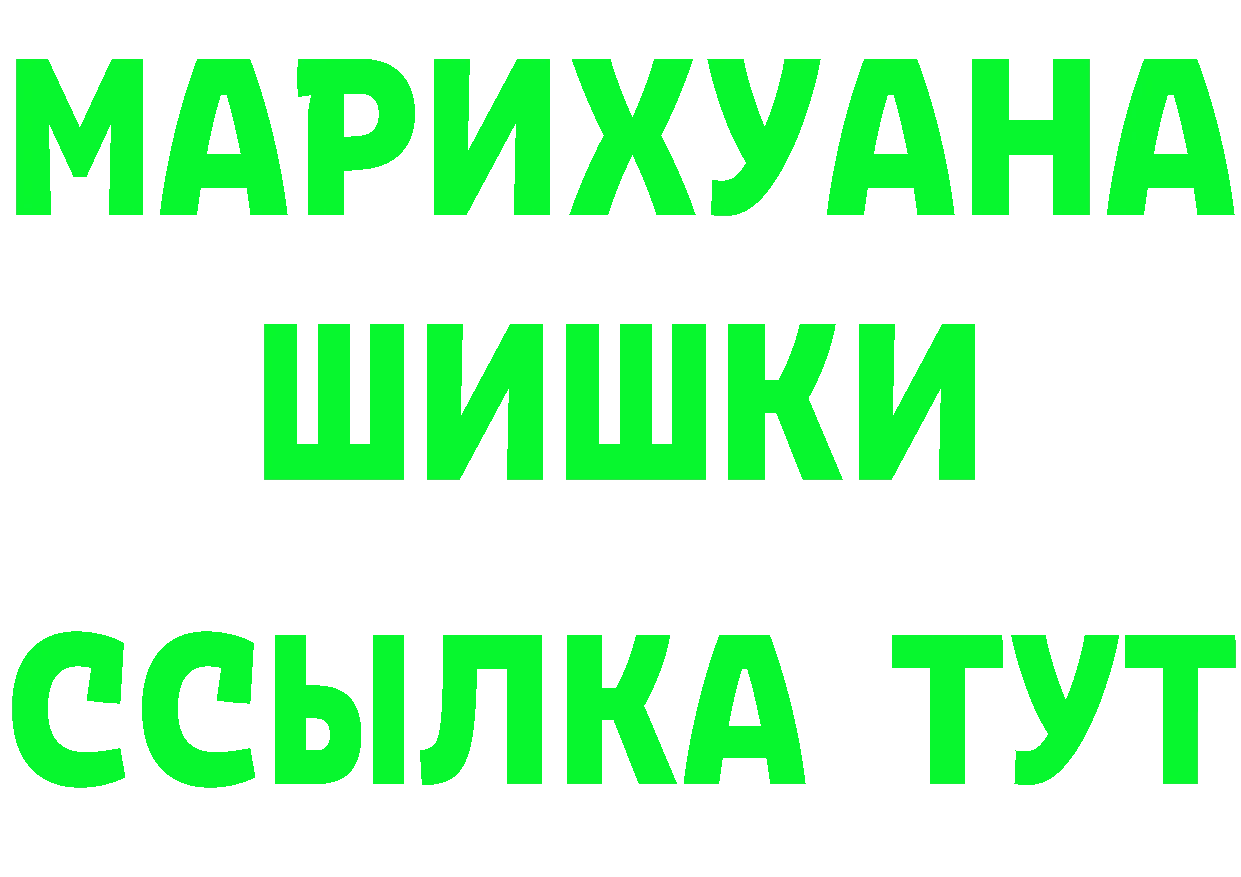 МАРИХУАНА
ШИШКИ
ССЫЛКА ТУТ